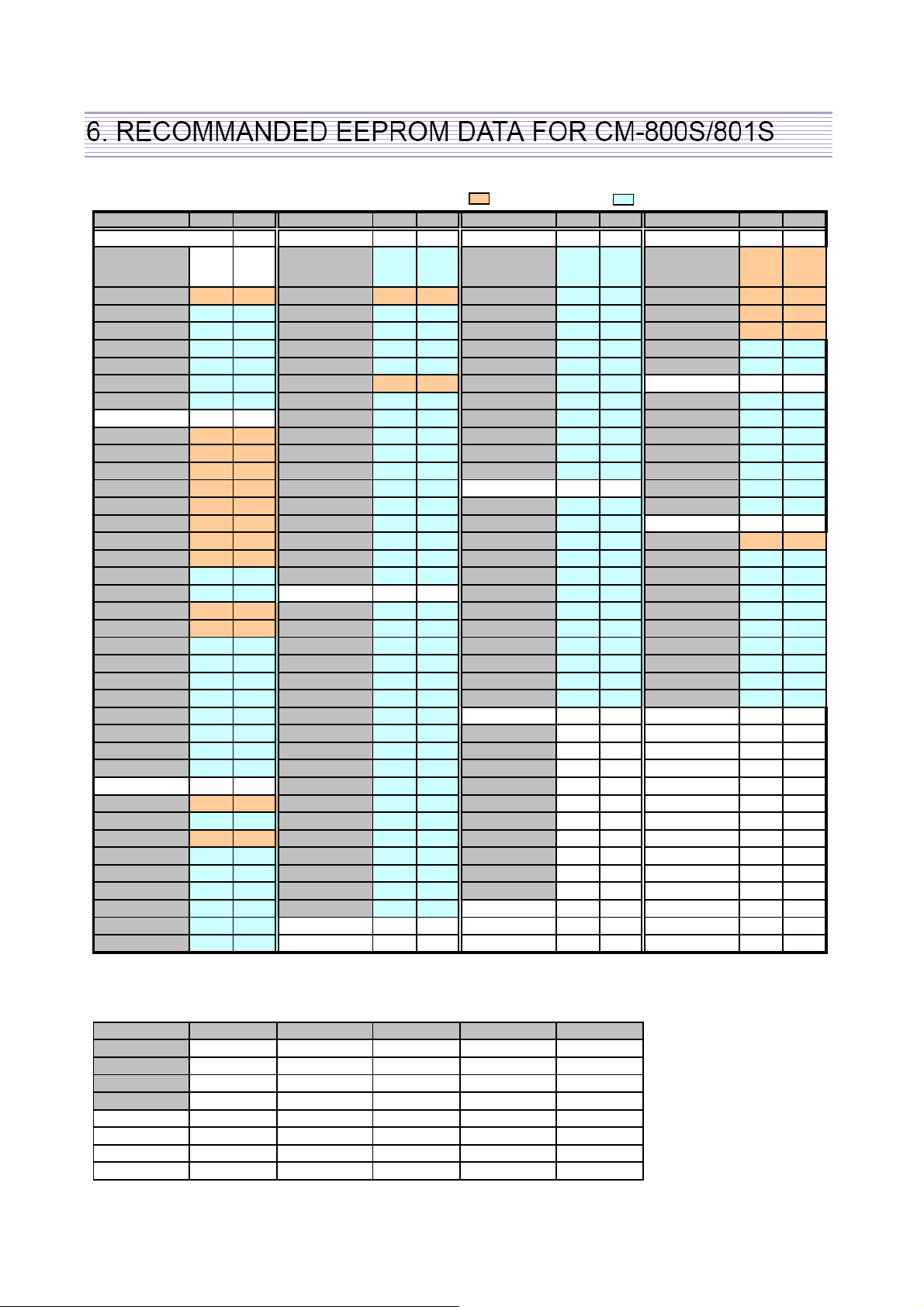 6. RECOMMANDED EEPROM DATA FOR CM-800S/801S